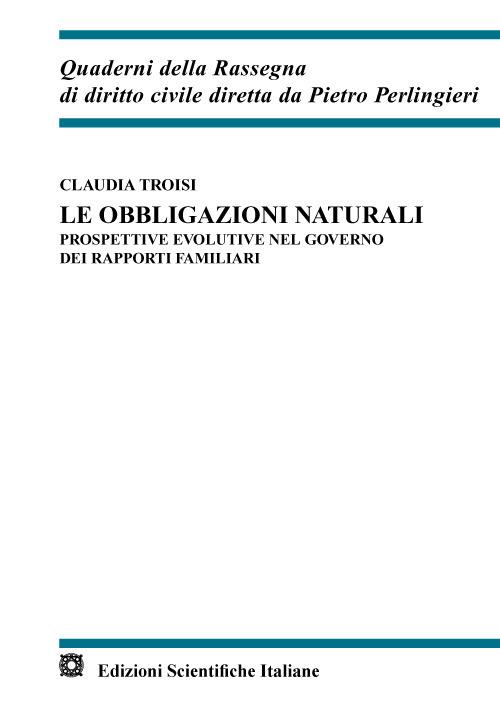 Quaderni della Rassegna
di diritto civile diretta da Pietro Perlingieri

CLAUDIA TROISI

LE OBBLIGAZIONI NATURALI

PROSPETTIVE EVOLUTIVE NEL GOVERNO DEI RAPPORTI FAMILIARI

Edizioni Scientifiche Italiane